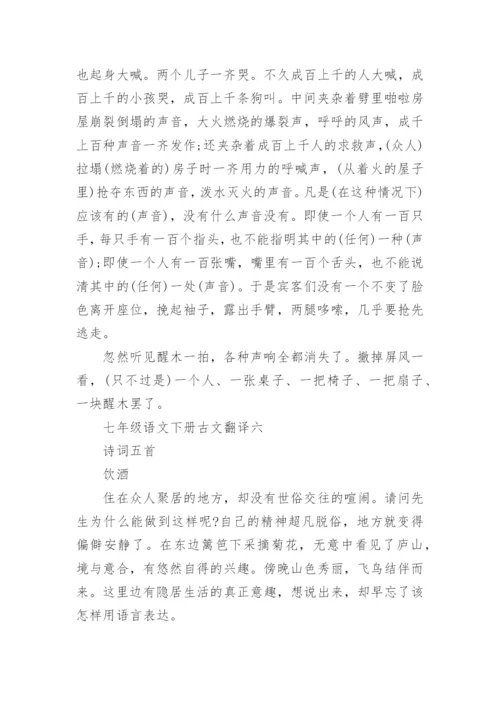 也起身大喊。两个儿子一齐哭。不久成百上千的人大喊，成百上千的小孩哭，成百上千条狗叫。中间夹杂着劈里啪啦房屋崩裂倒塌的声音，大火燃烧的爆裂声，呼呼的风声，成千上百种声音一齐发作;还夹杂着成百上千人的求救声，(众人)拉塌(燃烧着的)房子时一齐用力的呼喊声，(从着火的屋子里)抢夺东西的声音，泼水灭火的声音。凡是(在这种情况下)应该有的(声音)，没有什么声音没有。即使一个人有一百只手，每只手有一百个指头，也不能指明其中的(任何)一种(声音);即使一个人有一百张嘴，嘴里有一百个舌头，也不能说清其中的(任何)一处(声音)。于是宾客们没有一个不变了脸色离开座位，挽起袖子，露出手臂，两腿哆嗦，几乎要抢先逃走。

忽然听见醒木一拍，各种声响全都消失了。撤掉屏风一看，(只不过是)一个人、一张桌子、一把椅子、一把扇子、一块醒木罢了。

七年级语文下册古文翻译六

诗词五首

饮酒

住在众人聚居的地方，却没有世俗交往的喧闹。请问先生为什么能做到这样呢?自己的精神超凡脱俗，地方就变得偏僻安静了。在东边篱笆下采摘菊花，无意中看见了庐山，境与意合，有悠然自得的兴趣。傍晚山色秀丽，飞鸟结伴而来。这里边有隐居生活的真正意趣，想说出来，却早忘了该怎样用语言表达。